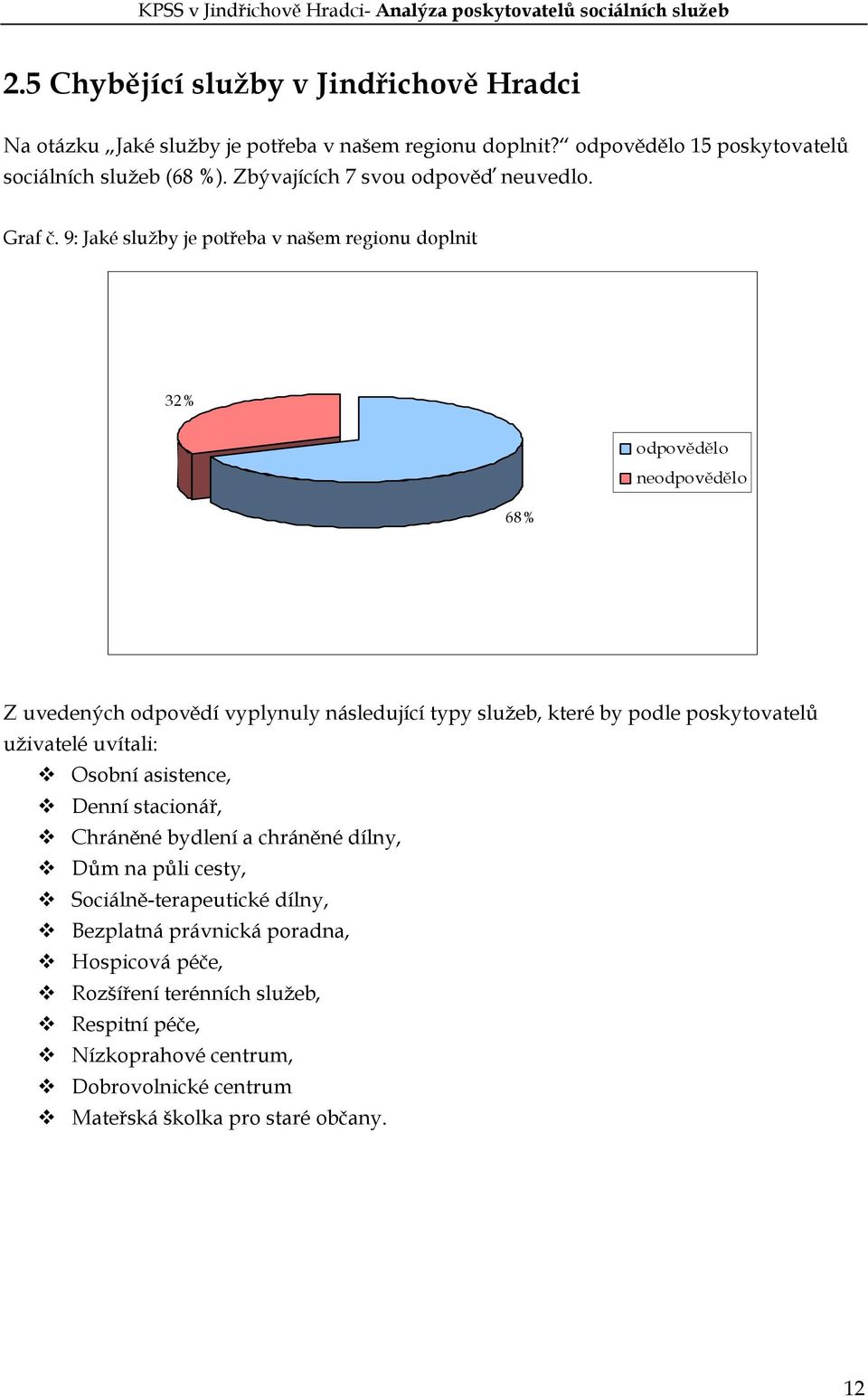 KPSS v Jindřichově Hradci- Analýza poskytovatelů sociálních služeb

2.5 Chybějící služby v Jindřichově Hradci

Na otázku „Jaké služby je potřeba v našem regionu doplnit?“ odpovědělo 15 poskytovatelů sociálních služeb (68 %). Zbývajících 7 svou odpověď neuvedlo.

Graf č. 9: Jaké služby je potřeba v našem regionu doplnit

32%

68%

odpovědělo
neodpovědělo

Z uvedených odpovědí vyplynuly následující typy služeb, které by podle poskytovatelů uživatelé uvítali:

❖ Osobní asistence,
❖ Denní stacionář,
❖ Chráněné bydlení a chráněné dílny,
❖ Dům na půli cesty,
❖ Sociálně-terapeutické dílny,
❖ Bezplatná právnická poradna,
❖ Hospicová péče,
❖ Rozšíření terénních služeb,
❖ Respitní péče,
❖ Nízkoprahové centrum,
❖ Dobrovolnické centrum
❖ Mateřská školka pro staré občany.

12